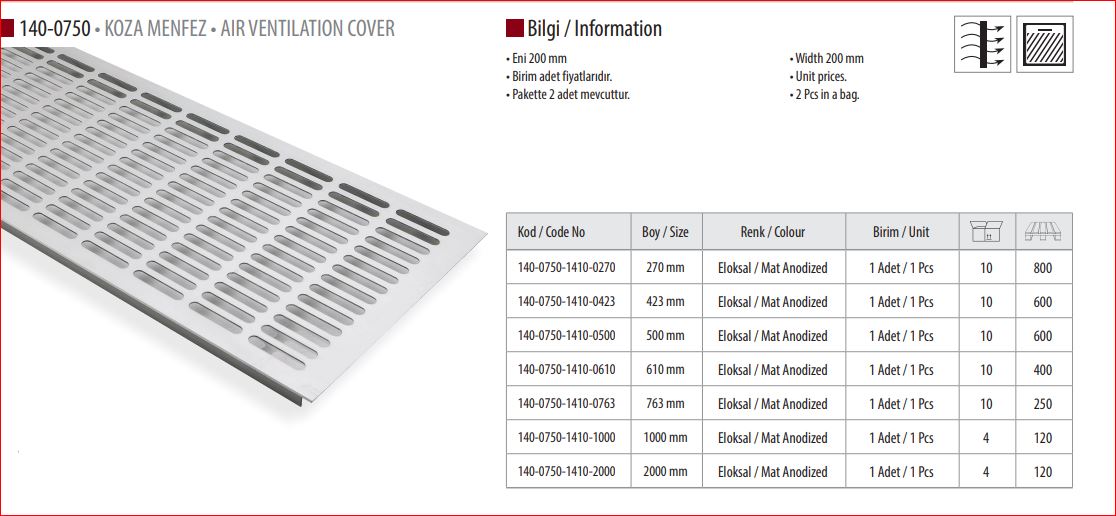 140-0750 • KOZA MENFEZ • AIR VENTILATION COVER

Bilgi / Information

• Eni 200 mm
• Birim adet fiyatlarıdır.
• Pakette 2 adet mevcuttur.

• Width 200 mm
• Unit prices.
• 2 Pcs in a bag.

| Kod / Code No | Boy / Size | Renk / Colour | Birim / Unit | | |
|---|---|---|---|---|---|
| 140-0750-1410-0270 | 270 mm | Eloksal / Mat Anodized | 1 Adet / 1 Pcs | 10 | 800 |
| 140-0750-1410-0423 | 423 mm | Eloksal / Mat Anodized | 1 Adet / 1 Pcs | 10 | 600 |
| 140-0750-1410-0500 | 500 mm | Eloksal / Mat Anodized | 1 Adet / 1 Pcs | 10 | 600 |
| 140-0750-1410-0610 | 610 mm | Eloksal / Mat Anodized | 1 Adet / 1 Pcs | 10 | 400 |
| 140-0750-1410-0763 | 763 mm | Eloksal / Mat Anodized | 1 Adet / 1 Pcs | 10 | 250 |
| 140-0750-1410-1000 | 1000 mm | Eloksal / Mat Anodized | 1 Adet / 1 Pcs | 4 | 120 |
| 140-0750-1410-2000 | 2000 mm | Eloksal / Mat Anodized | 1 Adet / 1 Pcs | 4 | 120 |